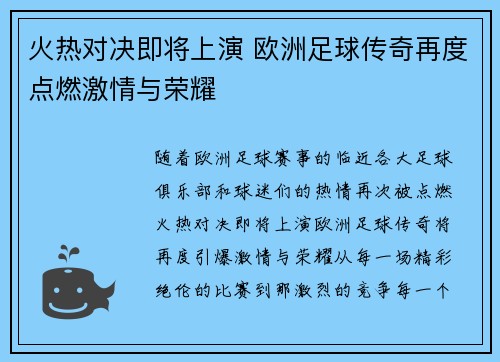 火热对决即将上演 欧洲足球传奇再度点燃激情与荣耀

随着欧洲足球赛事的临近各大足球俱乐部和球迷们的热情再次被点燃火热对决即将上演欧洲足球传奇将再度引爆激情与荣耀从每一场精彩绝伦的比赛到那激烈的竞争每一个